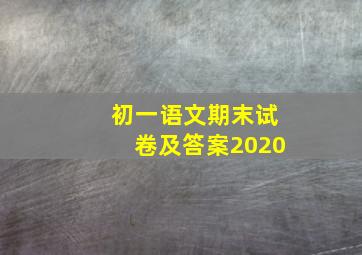 初一语文期末试卷及答案2020